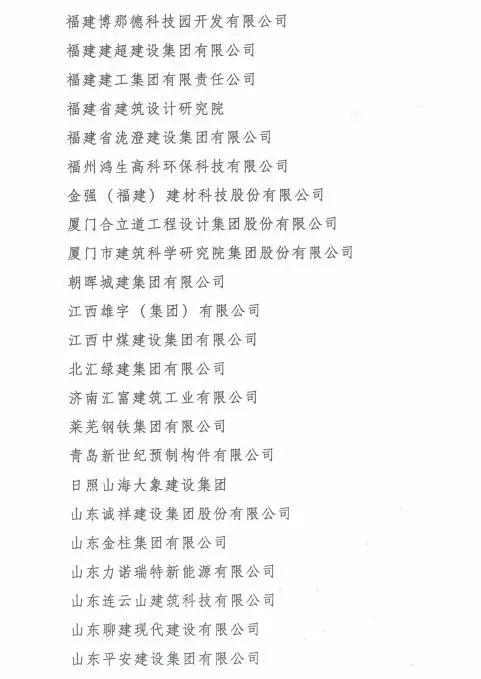 福建博那德科技园开发有限公司
福建建超建设集团有限公司
福建建工集团有限责任公司
福建省建筑设计研究院
福建省泷澄建设集团有限公司
福州鸿生高科环保科技有限公司
金强（福建）建材科技股份有限公司
厦门合立道工程设计集团股份有限公司
厦门市建筑科学研究院集团股份有限公司
朝晖城建集团有限公司
江西雄宇（集团）有限公司
江西中煤建设集团有限公司
北汇绿建集团有限公司
济南汇富建筑工业有限公司
莱芜钢铁集团有限公司
青岛新世纪预制构件有限公司
日照山海大象建设集团
山东诚祥建设集团股份有限公司
山东金柱集团有限公司
山东力诺瑞特新能源有限公司
山东连云山建筑科技有限公司
山东聊建现代建设有限公司
山东平安建设集团有限公司